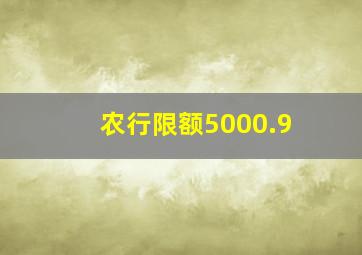 农行限额5000.9